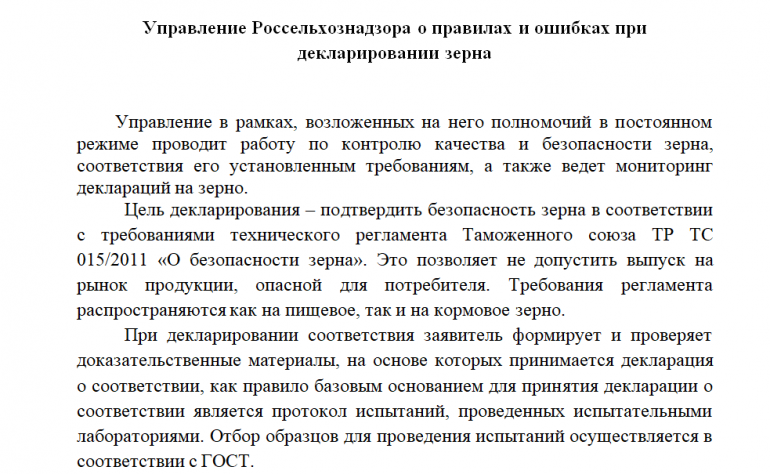 Управление Россельхознадзора о правилах и ошибках при декларировании зерна

Управление в рамках, возложенных на него полномочий в постоянном режиме проводит работу по контролю качества и безопасности зерна, соответствия его установленным требованиям, а также ведет мониторинг деклараций на зерно.

Цель декларирования – подтвердить безопасность зерна в соответствии с требованиями технического регламента Таможенного союза ТР ТС 015/2011 «О безопасности зерна». Это позволяет не допустить выпуск на рынок продукции, опасной для потребителя. Требования регламента распространяются как на пищевое, так и на кормовое зерно.

При декларировании соответствия заявитель формирует и проверяет доказательственные материалы, на основе которых принимается декларация о соответствии, как правило базовым основанием для принятия декларации о соответствии является протокол испытаний, проведенных испытательными лабораториями. Отбор образцов для проведения испытаний осуществляется в соответствии с ГОСТ.